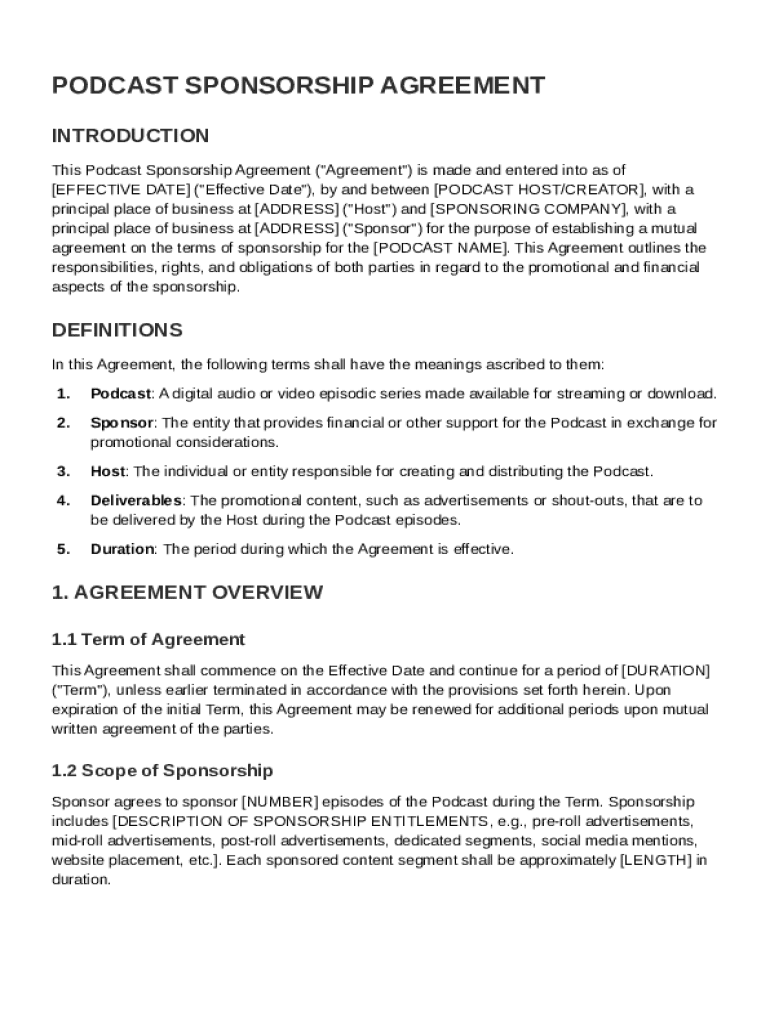 PODCAST SPONSORSHIP AGREEMENT

INTRODUCTION

This Podcast Sponsorship Agreement ("Agreement") is made and entered into as of [EFFECTIVE DATE] ("Effective Date"), by and between [PODCAST HOST/CREATOR], with a principal place of business at [ADDRESS] ("Host") and [SPONSORING COMPANY], with a principal place of business at [ADDRESS] ("Sponsor") for the purpose of establishing a mutual agreement on the terms of sponsorship for the [PODCAST NAME]. This Agreement outlines the responsibilities, rights, and obligations of both parties in regard to the promotional and financial aspects of the sponsorship.

DEFINITIONS

In this Agreement, the following terms shall have the meanings ascribed to them:

1. Podcast: A digital audio or video episodic series made available for streaming or download.

2. Sponsor: The entity that provides financial or other support for the Podcast in exchange for promotional considerations.

3. Host: The individual or entity responsible for creating and distributing the Podcast.

4. Deliverables: The promotional content, such as advertisements or shout-outs, that are to be delivered by the Host during the Podcast episodes.

5. Duration: The period during which the Agreement is effective.

1. AGREEMENT OVERVIEW

1.1 Term of Agreement

This Agreement shall commence on the Effective Date and continue for a period of [DURATION] ("Term"), unless earlier terminated in accordance with the provisions set forth herein. Upon expiration of the initial Term, this Agreement may be renewed for additional periods upon mutual written agreement of the parties.

1.2 Scope of Sponsorship

Sponsor agrees to sponsor [NUMBER] episodes of the Podcast during the Term. Sponsorship includes [DESCRIPTION OF SPONSORSHIP ENTITLEMENTS, e.g., pre-roll advertisements, mid-roll advertisements, post-roll advertisements, dedicated segments, social media mentions, website placement, etc.]. Each sponsored content segment shall be approximately [LENGTH] in duration.